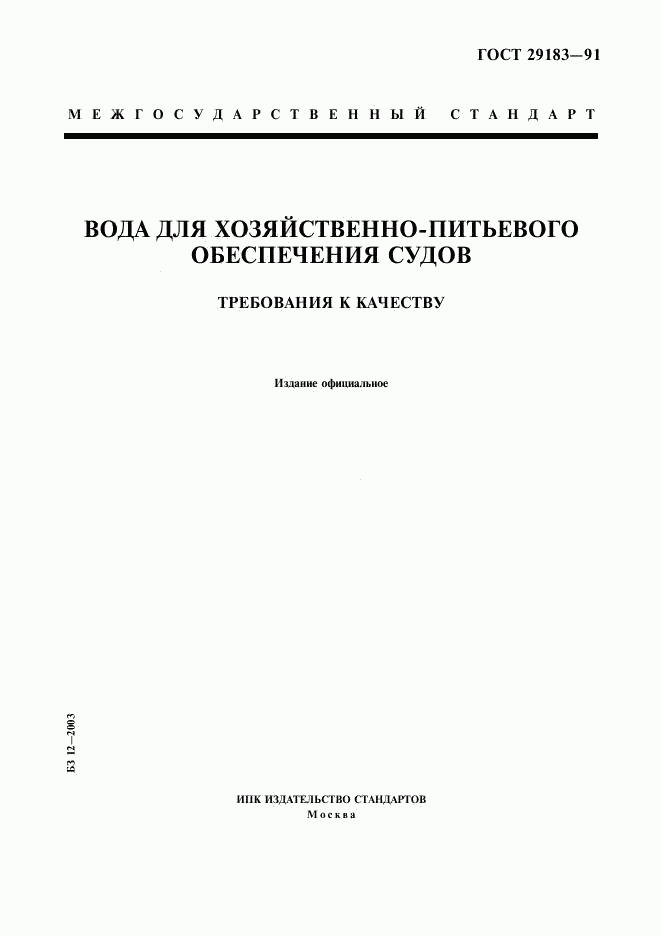 ГОСТ 29183—91

МЕЖГОСУДАРСТВЕННЫЙ СТАНДАРТ

ВОДА ДЛЯ ХОЗЯЙСТВЕННО-ПИТЬЕВОГО ОБЕСПЕЧЕНИЯ СУДОВ

ТРЕБОВАНИЯ К КАЧЕСТВУ

Издание официальное

БЗ 12—2003

ИПК ИЗДАТЕЛЬСТВО СТАНДАРТОВ
Москва